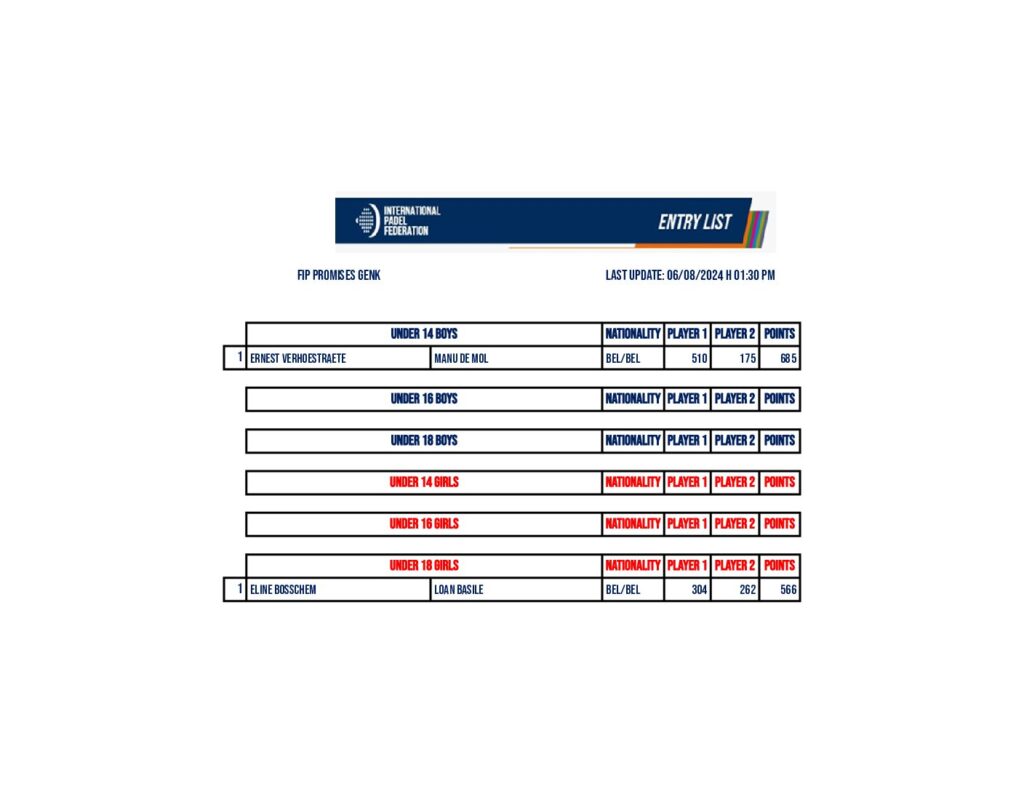 INTERNATIONAL PADEL FEDERATION

ENTRY LIST

FIP PROMISES GENK

LAST UPDATE: 06/08/2024 H 01:30 PM

| | UNDER 14 BOYS | | NATIONALITY | PLAYER 1 | PLAYER 2 | POINTS |
|---|---|---|---|---|---|---|
| 1 | ERNEST VERHOESTRAETE | MANU DE MOL | BEL/BEL | 510 | 175 | 685 |

| UNDER 16 BOYS | NATIONALITY | PLAYER 1 | PLAYER 2 | POINTS |
|---|---|---|---|---|

| UNDER 18 BOYS | NATIONALITY | PLAYER 1 | PLAYER 2 | POINTS |
|---|---|---|---|---|

| UNDER 14 GIRLS | NATIONALITY | PLAYER 1 | PLAYER 2 | POINTS |
|---|---|---|---|---|

| UNDER 16 GIRLS | NATIONALITY | PLAYER 1 | PLAYER 2 | POINTS |
|---|---|---|---|---|

| | UNDER 18 GIRLS | | NATIONALITY | PLAYER 1 | PLAYER 2 | POINTS |
|---|---|---|---|---|---|---|
| 1 | ELINE BOSSCHEM | LOAN BASILE | BEL/BEL | 304 | 262 | 566 |